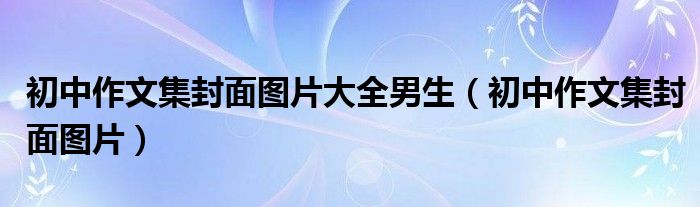 初中作文集封面图片大全男生（初中作文集封面图片）